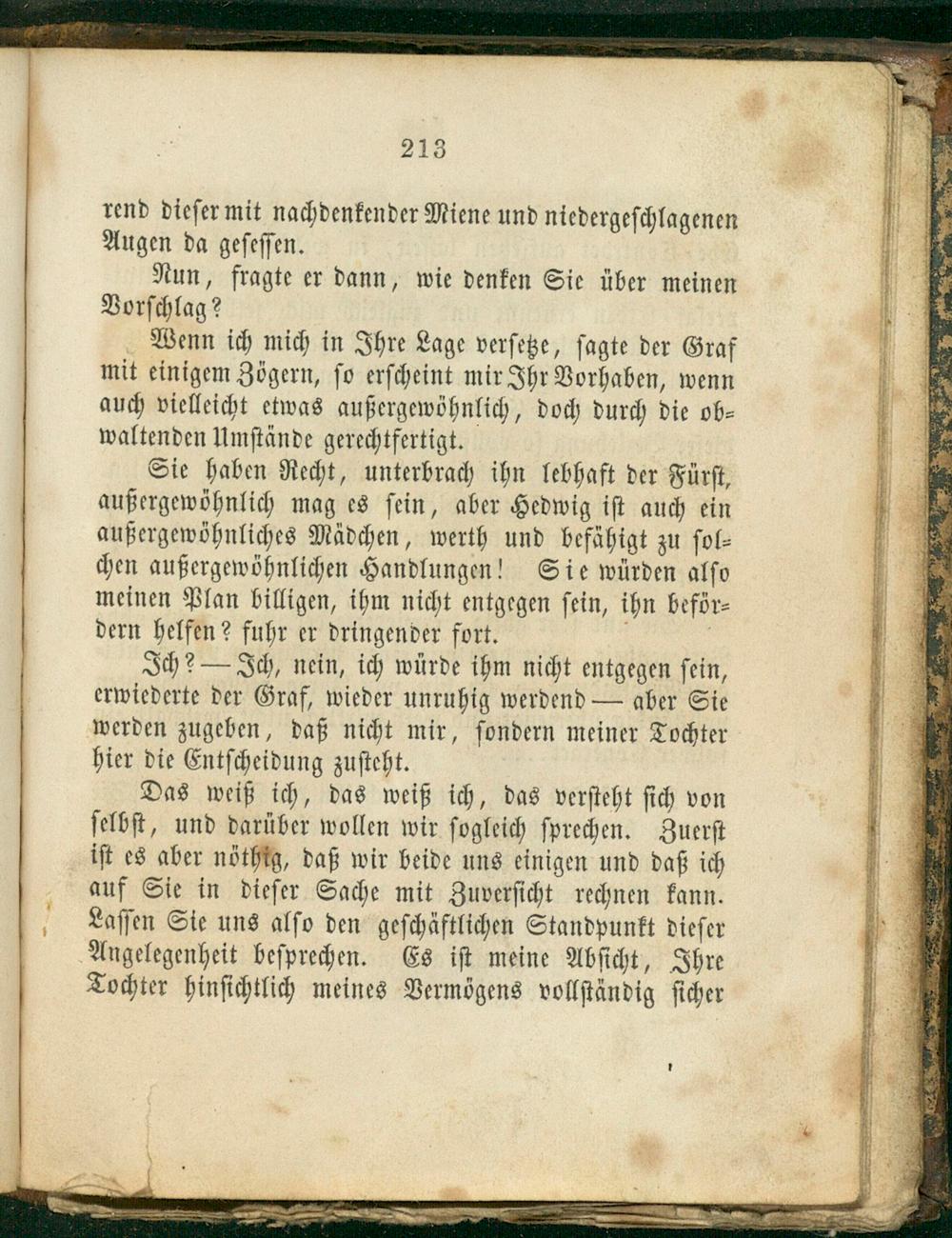 213

rend dieser mit nachdenkender Miene und niedergeschlagenen Augen da gesessen.

Nun, fragte er dann, wie denken Sie über meinen Vorschlag?

Wenn ich mich in Ihre Lage versetze, sagte der Graf mit einigem Zögern, so erscheint mir Ihr Vorhaben, wenn auch vielleicht etwas außergewöhnlich, doch durch die obwaltenden Umstände gerechtfertigt.

Sie haben Recht, unterbrach ihn lebhaft der Fürst, außergewöhnlich mag es sein, aber Hedwig ist auch ein außergewöhnliches Mädchen, werth und befähigt zu solchen außergewöhnlichen Handlungen! Sie würden also meinen Plan billigen, ihm nicht entgegen sein, ihn befördern helfen? fuhr er dringender fort.

Ich? — Ich, nein, ich würde ihm nicht entgegen sein, erwiederte der Graf, wieder unruhig werdend — aber Sie werden zugeben, daß nicht mir, sondern meiner Tochter hier die Entscheidung zusteht.

Das weiß ich, das weiß ich, das versteht sich von selbst, und darüber wollen wir sogleich sprechen. Zuerst ist es aber nöthig, daß wir beide uns einigen und daß ich auf Sie in dieser Sache mit Zuversicht rechnen kann. Lassen Sie uns also den geschäftlichen Standpunkt dieser Angelegenheit besprechen. Es ist meine Absicht, Ihre Tochter hinsichtlich meines Vermögens vollständig sicher